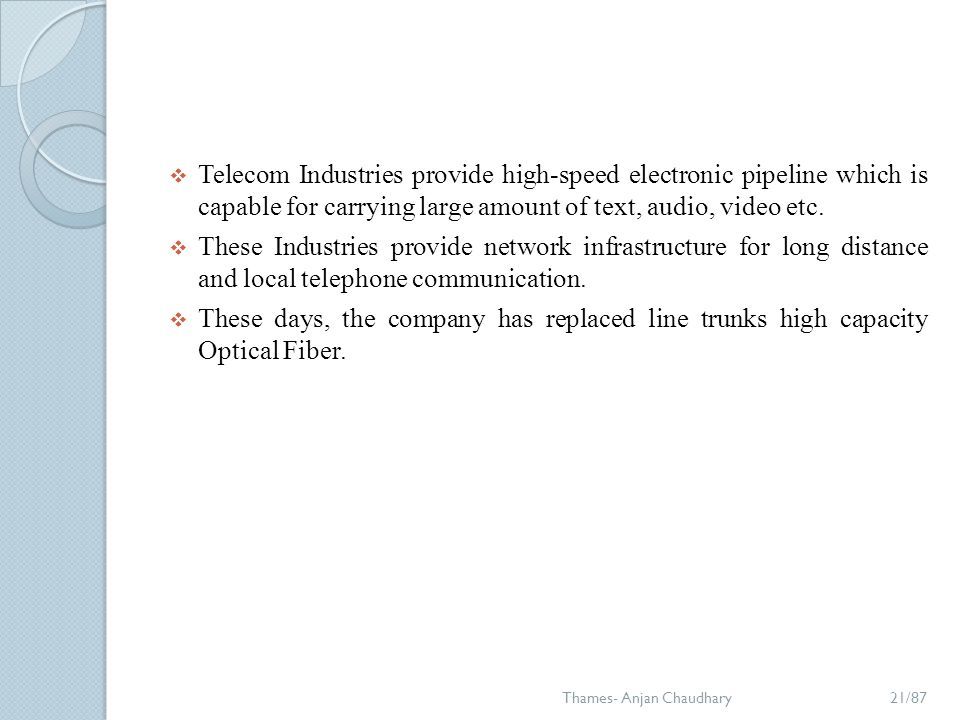 ❖ Telecom Industries provide high-speed electronic pipeline which is capable for carrying large amount of text, audio, video etc.

❖ These Industries provide network infrastructure for long distance and local telephone communication.

❖ These days, the company has replaced line trunks high capacity Optical Fiber.

Thames- Anjan Chaudhary

21/87